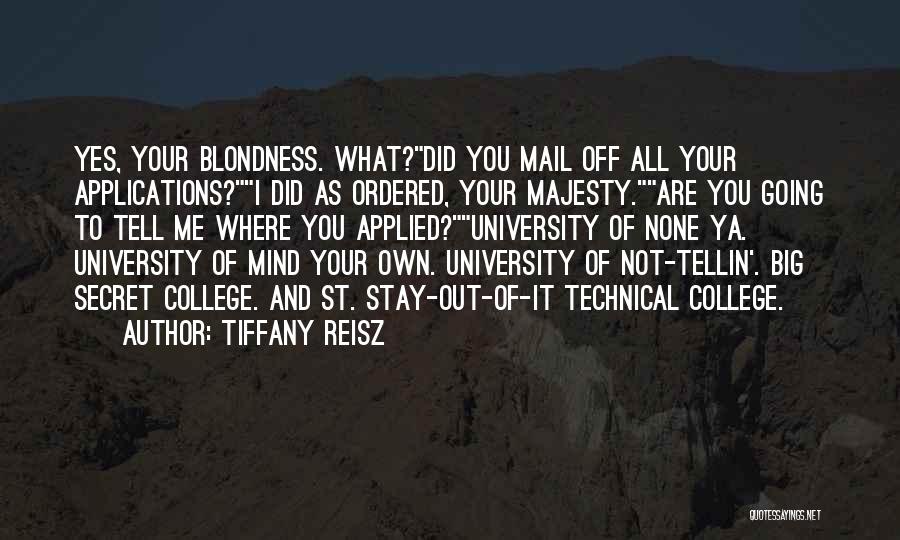 YES, YOUR BLONDNESS. WHAT?"DID YOU MAIL OFF ALL YOUR APPLICATIONS?""I DID AS ORDERED, YOUR MAJESTY.""ARE YOU GOING TO TELL ME WHERE YOU APPLIED?""UNIVERSITY OF NONE YA. UNIVERSITY OF MIND YOUR OWN. UNIVERSITY OF NOT-TELLIN'. BIG SECRET COLLEGE. AND ST. STAY-OUT-OF-IT TECHNICAL COLLEGE.

AUTHOR: TIFFANY REISZ

QUOTESSAYINGS.NET